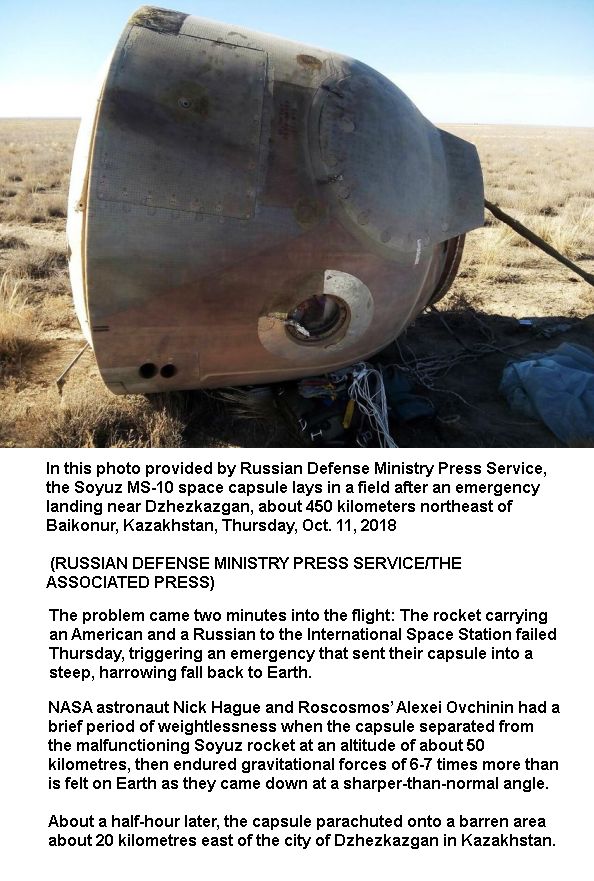 In this photo provided by Russian Defense Ministry Press Service, the Soyuz MS-10 space capsule lays in a field after an emergency landing near Dzhezkazgan, about 450 kilometers northeast of Baikonur, Kazakhstan, Thursday, Oct. 11, 2018

(RUSSIAN DEFENSE MINISTRY PRESS SERVICE/THE ASSOCIATED PRESS)

The problem came two minutes into the flight: The rocket carrying an American and a Russian to the International Space Station failed Thursday, triggering an emergency that sent their capsule into a steep, harrowing fall back to Earth.

NASA astronaut Nick Hague and Roscosmos' Alexei Ovchinin had a brief period of weightlessness when the capsule separated from the malfunctioning Soyuz rocket at an altitude of about 50 kilometres, then endured gravitational forces of 6-7 times more than is felt on Earth as they came down at a sharper-than-normal angle.

About a half-hour later, the capsule parachuted onto a barren area about 20 kilometres east of the city of Dzhezkazgan in Kazakhstan.